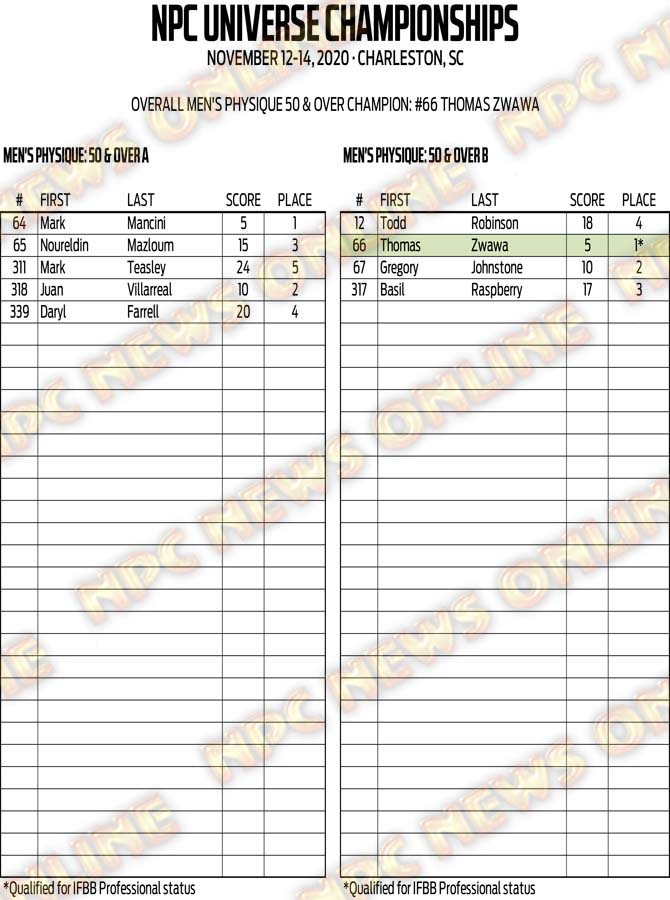 NPC UNIVERSE CHAMPIONSHIPS
NOVEMBER 12-14, 2020 · CHARLESTON, SC

OVERALL MEN'S PHYSIQUE 50 & OVER CHAMPION: #66 THOMAS ZWAWA

MEN'S PHYSIQUE: 50 & OVER A

| # | FIRST | LAST | SCORE | PLACE |
|---|---|---|---|---|
| 64 | Mark | Mancini | 5 | 1 |
| 65 | Noureldin | Mazloum | 15 | 3 |
| 311 | Mark | Teasley | 24 | 5 |
| 318 | Juan | Villarreal | 10 | 2 |
| 339 | Daryl | Farrell | 20 | 4 |

*Qualified for IFBB Professional status

MEN'S PHYSIQUE: 50 & OVER B

| # | FIRST | LAST | SCORE | PLACE |
|---|---|---|---|---|
| 12 | Todd | Robinson | 18 | 4 |
| 66 | Thomas | Zwawa | 5 | 1* |
| 67 | Gregory | Johnstone | 10 | 2 |
| 317 | Basil | Raspberry | 17 | 3 |

*Qualified for IFBB Professional status

NPC NEWS ONLINE